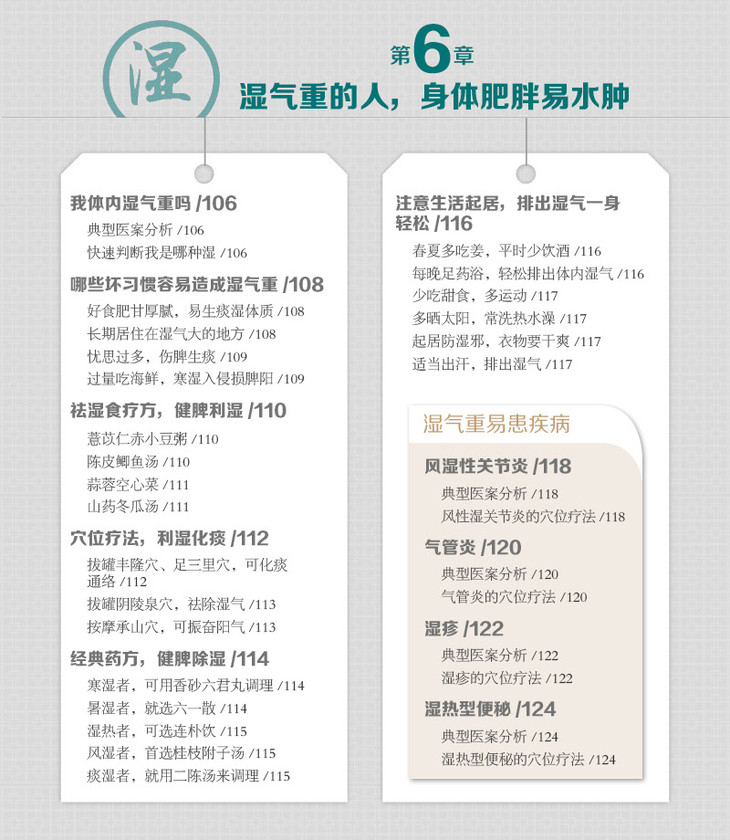 湿

第6章
湿气重的人，身体肥胖易水肿

我体内湿气重吗 /106
典型医案分析 /106
快速判断我是哪种湿 /106

哪些坏习惯容易造成湿气重 /108
好食肥甘厚腻，易生痰湿体质 /108
长期居住在湿气大的地方 /108
忧思过多，伤脾生痰 /109
过量吃海鲜，寒湿入侵损脾阳 /109

祛湿食疗方，健脾利湿 /110
薏苡仁赤小豆粥 /110
陈皮鲫鱼汤 /110
蒜蓉空心菜 /111
山药冬瓜汤 /111

穴位疗法，利湿化痰 /112
拔罐丰隆穴、足三里穴，可化痰通络 /112
拔罐阴陵泉穴，祛除湿气 /113
按摩承山穴，可振奋阳气 /113

经典药方，健脾除湿 /114
寒湿者，可用香砂六君丸调理 /114
暑湿者，就选六一散 /114
湿热者，可选连朴饮 /115
风湿者，首选桂枝附子汤 /115
痰湿者，就用二陈汤来调理 /115

注意生活起居，排出湿气一身轻松 /116
春夏多吃姜，平时少饮酒 /116
每晚足药浴，轻松排出体内湿气 /116
少吃甜食，多运动 /117
多晒太阳，常洗热水澡 /117
起居防湿邪，衣物要干爽 /117
适当出汗，排出湿气 /117

湿气重易患疾病

风湿性关节炎 /118
典型医案分析 /118
风性湿关节炎的穴位疗法 /118

气管炎 /120
典型医案分析 /120
气管炎的穴位疗法 /120

湿疹 /122
典型医案分析 /122
湿疹的穴位疗法 /122

湿热型便秘 /124
典型医案分析 /124
湿热型便秘的穴位疗法 /124